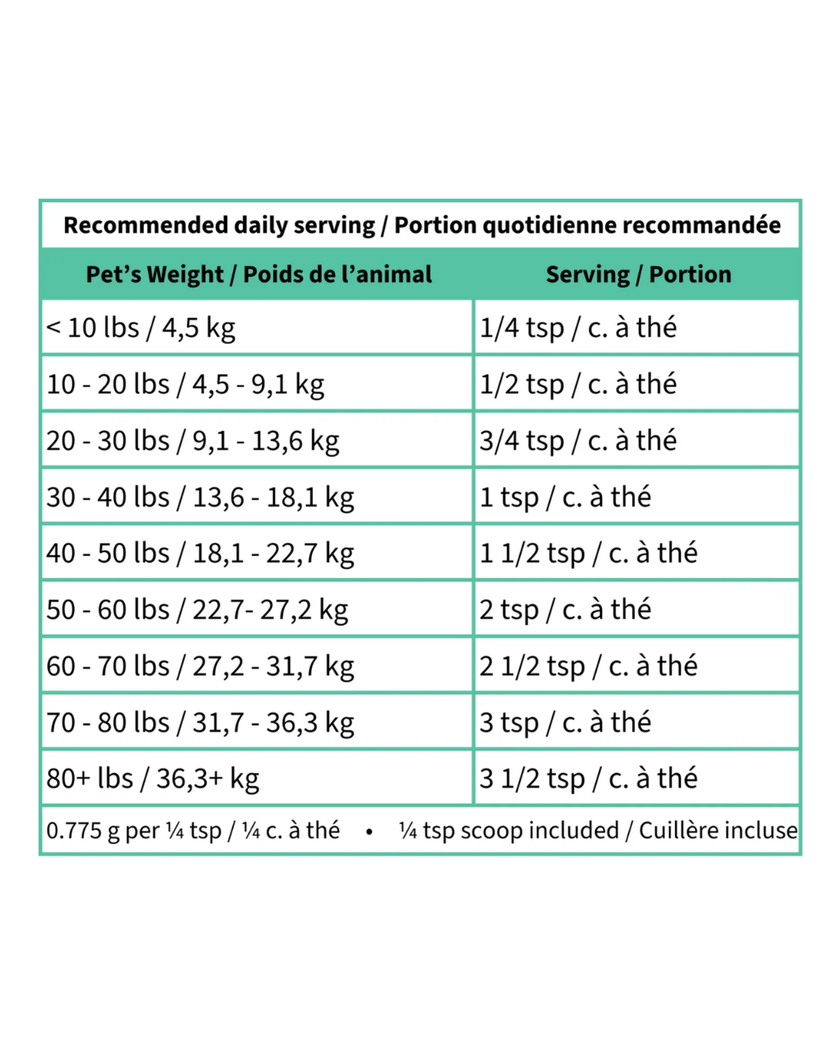 Recommended daily serving / Portion quotidienne recommandée

| Pet's Weight / Poids de l'animal | Serving / Portion |
|---|---|
| < 10 lbs / 4,5 kg | 1/4 tsp / c. à thé |
| 10 - 20 lbs / 4,5 - 9,1 kg | 1/2 tsp / c. à thé |
| 20 - 30 lbs / 9,1 - 13,6 kg | 3/4 tsp / c. à thé |
| 30 - 40 lbs / 13,6 - 18,1 kg | 1 tsp / c. à thé |
| 40 - 50 lbs / 18,1 - 22,7 kg | 1 1/2 tsp / c. à thé |
| 50 - 60 lbs / 22,7- 27,2 kg | 2 tsp / c. à thé |
| 60 - 70 lbs / 27,2 - 31,7 kg | 2 1/2 tsp / c. à thé |
| 70 - 80 lbs / 31,7 - 36,3 kg | 3 tsp / c. à thé |
| 80+ lbs / 36,3+ kg | 3 1/2 tsp / c. à thé |

0.775 g per ¼ tsp / ¼ c. à thé • ¼ tsp scoop included / Cuillère incluse